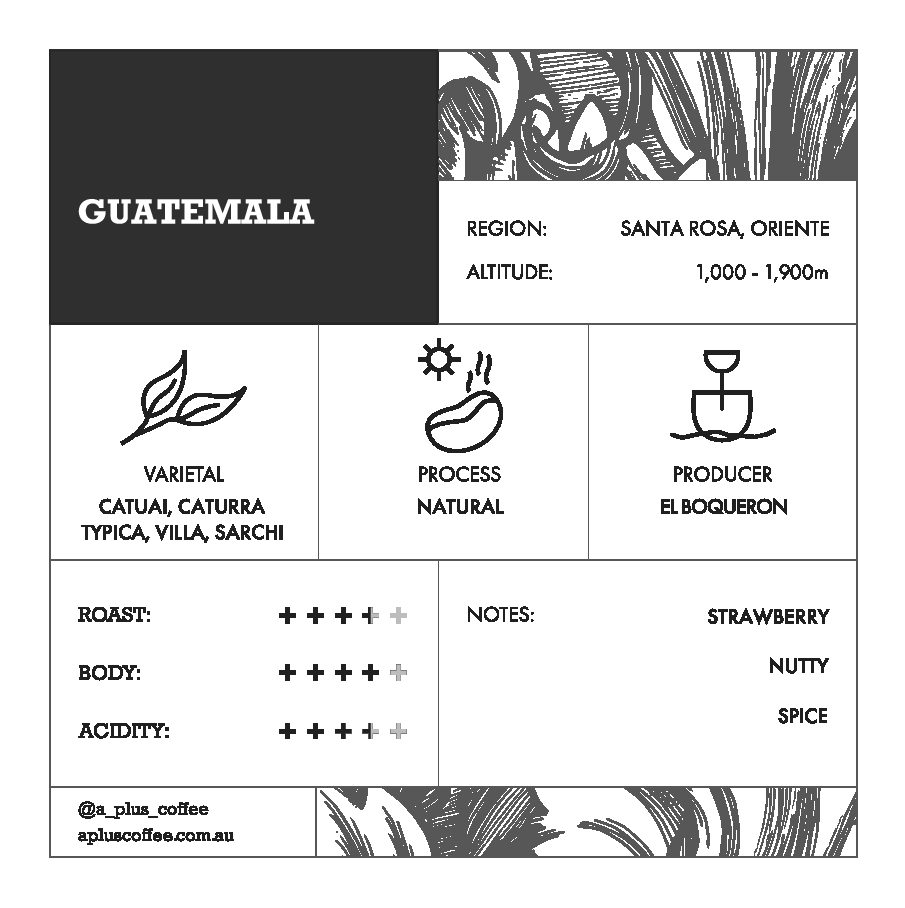 GUATEMALA

REGION: SANTA ROSA, ORIENTE
ALTITUDE: 1,000 - 1,900m

VARIETAL
CATUAI, CATURRA
TYPICA, VILLA, SARCHI

PROCESS
NATURAL

PRODUCER
EL BOQUERON

ROAST: + + + + +
BODY: + + + + +
ACIDITY: + + + + +

NOTES: STRAWBERRY
NUTTY
SPICE

@a_plus_coffee
apluscoffee.com.au